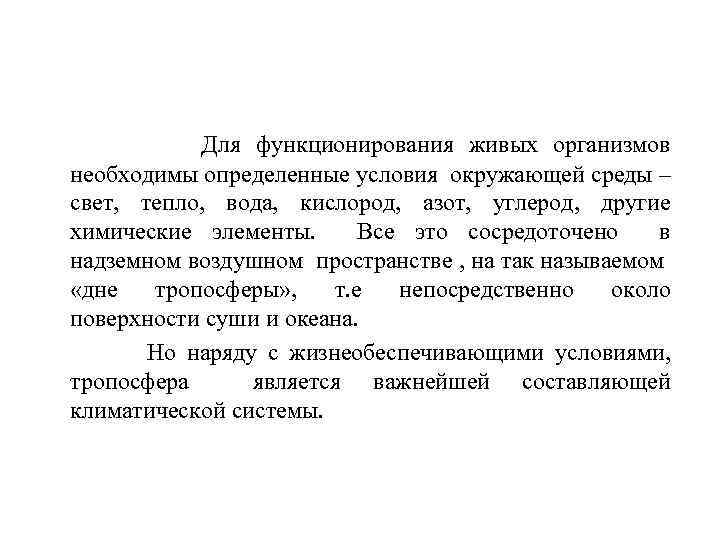 Для функционирования живых организмов необходимы определенные условия окружающей среды – свет, тепло, вода, кислород, азот, углерод, другие химические элементы. Все это сосредоточено в надземном воздушном пространстве , на так называемом «дне тропосферы», т.е непосредственно около поверхности суши и океана.

Но наряду с жизнеобеспечивающими условиями, тропосфера является важнейшей составляющей климатической системы.